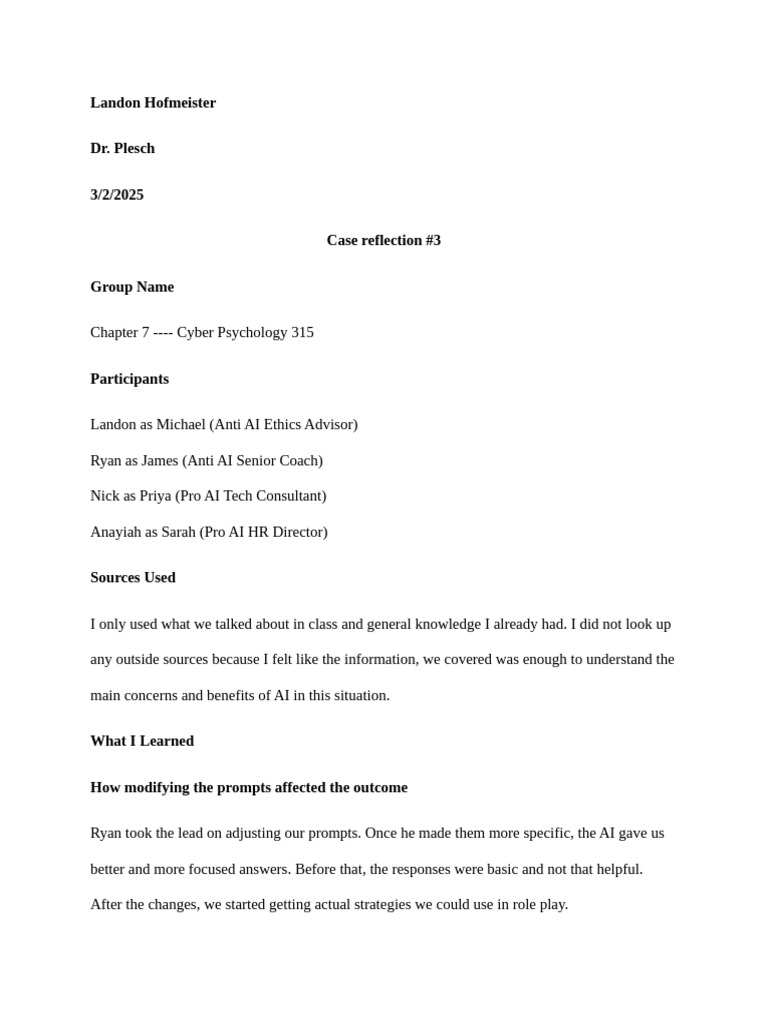 Landon Hofmeister

Dr. Plesch

3/2/2025

Case reflection #3

Group Name

Chapter 7 ---- Cyber Psychology 315

Participants

Landon as Michael (Anti AI Ethics Advisor)

Ryan as James (Anti AI Senior Coach)

Nick as Priya (Pro AI Tech Consultant)

Anayiah as Sarah (Pro AI HR Director)

Sources Used

I only used what we talked about in class and general knowledge I already had. I did not look up any outside sources because I felt like the information, we covered was enough to understand the main concerns and benefits of AI in this situation.

What I Learned

How modifying the prompts affected the outcome

Ryan took the lead on adjusting our prompts. Once he made them more specific, the AI gave us better and more focused answers. Before that, the responses were basic and not that helpful. After the changes, we started getting actual strategies we could use in role play.